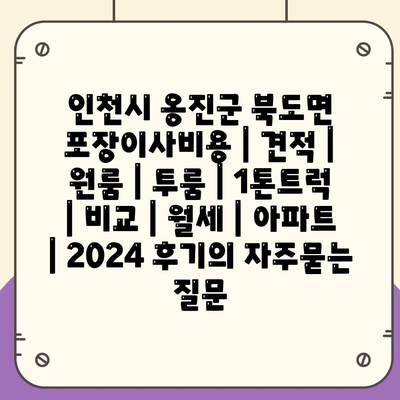 인천시 옹진군 북도면 포장이사비용 | 견적 | 원룸 | 투룸 | 1톤트럭 | 비교 | 월세 | 아파트 | 2024 후기의 자주묻는 질문